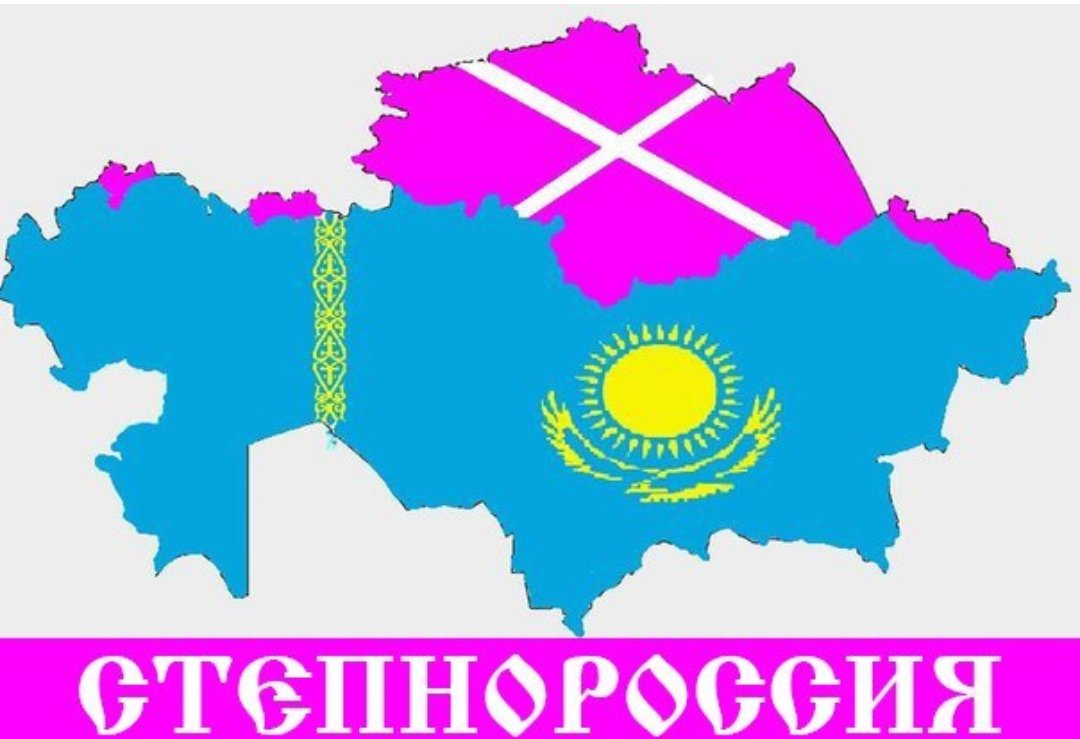 СТЕПНОРОССИЯ